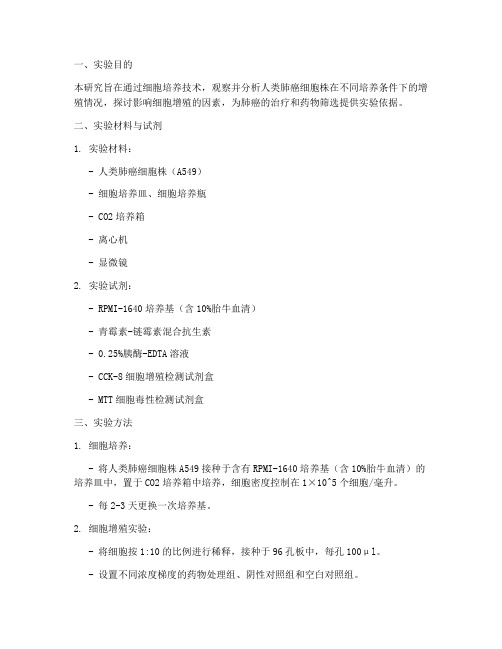 一、实验目的

本研究旨在通过细胞培养技术，观察并分析人类肺癌细胞株在不同培养条件下的增殖情况，探讨影响细胞增殖的因素，为肺癌的治疗和药物筛选提供实验依据。

二、实验材料与试剂

1. 实验材料：

- 人类肺癌细胞株（A549）

- 细胞培养皿、细胞培养瓶

- CO2 培养箱

- 离心机

- 显微镜

2. 实验试剂：

- RPMI-1640 培养基（含 10%胎牛血清）

- 青霉素-链霉素混合抗生素

- 0.25%胰酶-EDTA 溶液

- CCK-8 细胞增殖检测试剂盒

- MTT 细胞毒性检测试剂盒

三、实验方法

1. 细胞培养：

- 将人类肺癌细胞株 A549 接种于含有 RPMI-1640 培养基（含 10%胎牛血清）的培养皿中，置于 CO2 培养箱中培养，细胞密度控制在 1×10^5 个细胞/毫升。

- 每 2-3 天更换一次培养基。

2. 细胞增殖实验：

- 将细胞按 1:10 的比例进行稀释，接种于 96 孔板中，每孔 100μl。

- 设置不同浓度梯度的药物处理组、阴性对照组和空白对照组。